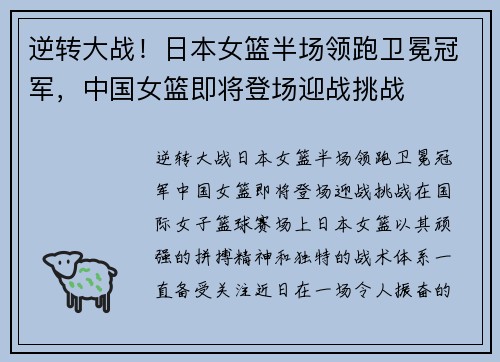 逆转大战！日本女篮半场领跑卫冕冠军，中国女篮即将登场迎战挑战

逆转大战日本女篮半场领跑卫冕冠军中国女篮即将登场迎战挑战在国际女子篮球赛场上日本女篮以其顽强的拼搏精神和独特的战术体系一直备受关注近日在一场令人振奋的